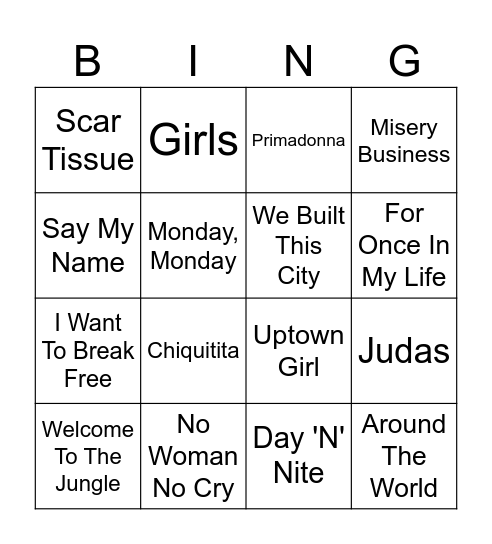 | B | I | N | G |
|---|---|---|---|
| Scar Tissue | Girls | Primadonna | Misery Business |
| Say My Name | Monday, Monday | We Built This City | For Once In My Life |
| I Want To Break Free | Chiquitita | Uptown Girl | Judas |
| Welcome To The Jungle | No Woman No Cry | Day 'N' Nite | Around The World |